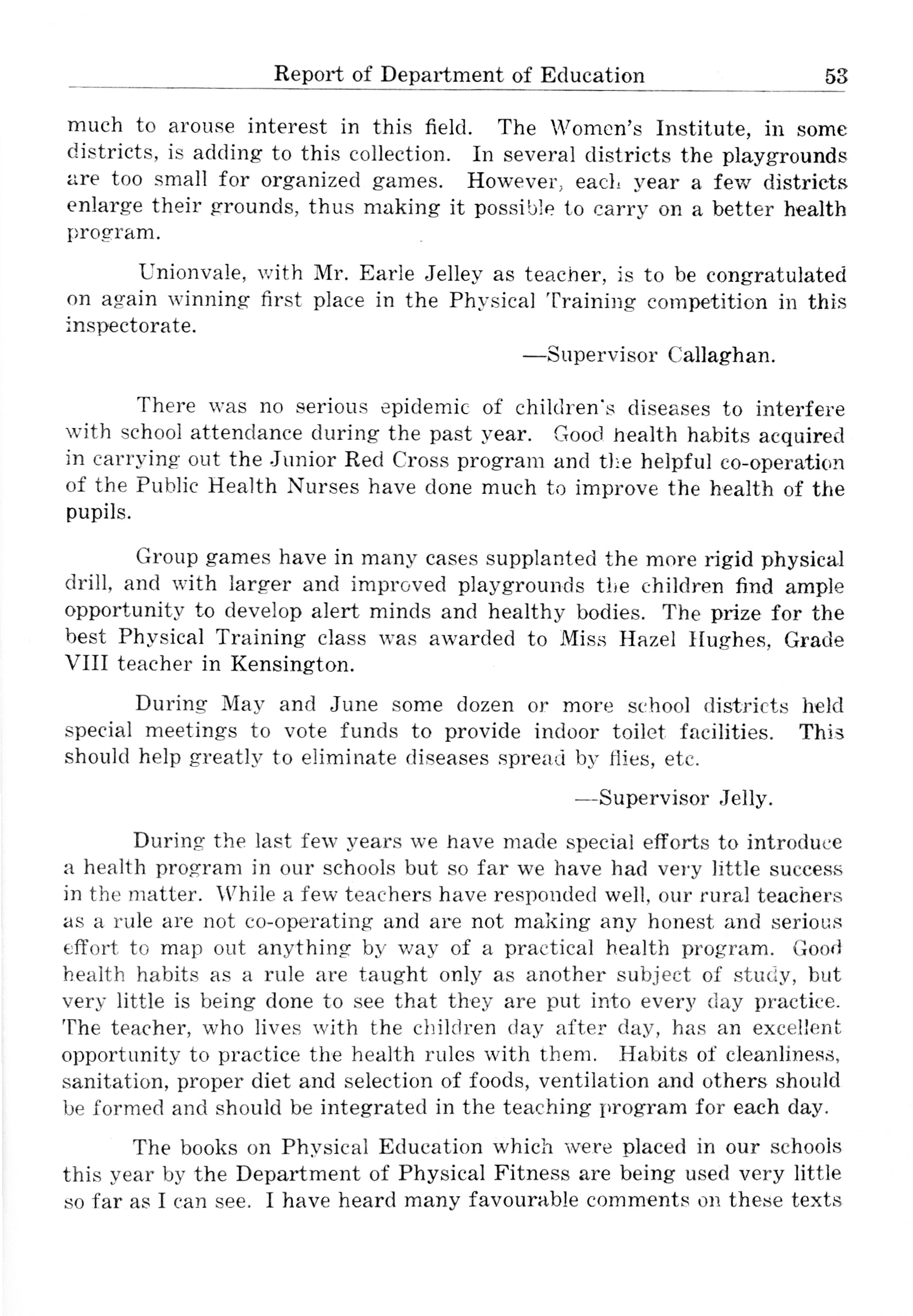 Report of Department of Education 53

much to arouse interest in this field. The Women's Institute, in some districts, is adding to this collection. In several districts the playgrounds are too small for organized games. However, each year a few districts enlarge their grounds, thus making it possible to carry on a better health program.

Unionvale, with Mr. Earle Jelley as teacher, is to be congratulated on again winning first place in the Physical Training competition in this inspectorate.

—Supervisor Callaghan.

There was no serious epidemic of children's diseases to interfere with school attendance during the past year. Good health habits acquired in carrying out the Junior Red Cross program and the helpful co-operation of the Public Health Nurses have done much to improve the health of the pupils.

Group games have in many cases supplanted the more rigid physical drill, and with larger and improved playgrounds the children find ample opportunity to develop alert minds and healthy bodies. The prize for the best Physical Training class was awarded to Miss Hazel Hughes, Grade VIII teacher in Kensington.

During May and June some dozen or more school districts held special meetings to vote funds to provide indoor toilet facilities. This should help greatly to eliminate diseases spread by flies, etc.

—Supervisor Jelly.

During the last few years we have made special efforts to introduce a health program in our schools but so far we have had very little success in the matter. While a few teachers have responded well, our rural teachers as a rule are not co-operating and are not making any honest and serious effort to map out anything by way of a practical health program. Good health habits as a rule are taught only as another subject of study, but very little is being done to see that they are put into every day practice. The teacher, who lives with the children day after day, has an excellent opportunity to practice the health rules with them. Habits of cleanliness, sanitation, proper diet and selection of foods, ventilation and others should be formed and should be integrated in the teaching program for each day.

The books on Physical Education which were placed in our schools this year by the Department of Physical Fitness are being used very little so far as I can see. I have heard many favourable comments on these texts